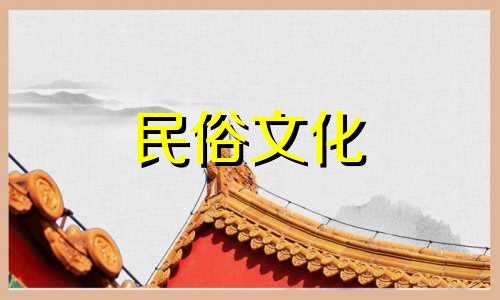 民俗文化